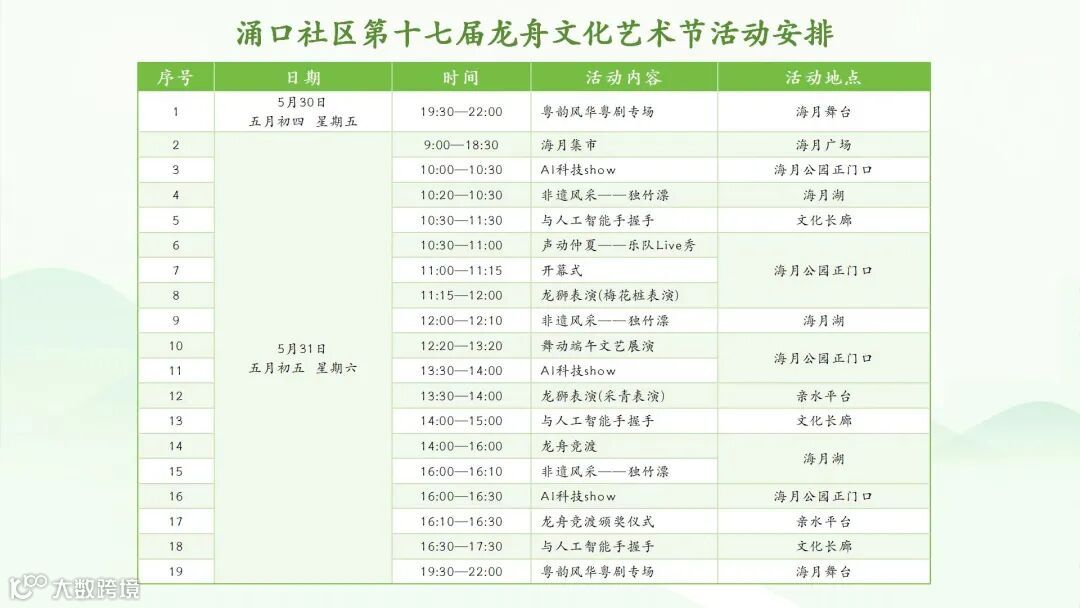 涌口社区第十七届龙舟文化艺术节活动安排

| 序号 | 日期 | 时间 | 活动内容 | 活动地点 |
|---|---|---|---|---|
| 1 | 5月30日 五月初四 星期五 | 19:30—22:00 | 粤韵风华粤剧专场 | 海月舞台 |
| 2 | 5月31日 五月初五 星期六 | 9:00—18:30 | 海月集市 | 海月广场 |
| 3 | | 10:00—10:30 | AI科技show | 海月公园正门口 |
| 4 | | 10:20—10:30 | 非遗风采——独竹漂 | 海月湖 |
| 5 | | 10:30—11:30 | 与人工智能手握手 | 文化长廊 |
| 6 | | 10:30—11:00 | 声动仲夏——乐队Live秀 | 海月公园正门口 |
| 7 | | 11:00—11:15 | 开幕式 | |
| 8 | | 11:15—12:00 | 龙狮表演(梅花桩表演) | |
| 9 | | 12:00—12:10 | 非遗风采——独竹漂 | 海月湖 |
| 10 | | 12:20—13:20 | 舞动端午文艺展演 | 海月公园正门口 |
| 11 | | 13:30—14:00 | AI科技show | |
| 12 | | 13:30—14:00 | 龙狮表演(采青表演) | 亲水平台 |
| 13 | | 14:00—15:00 | 与人工智能手握手 | 文化长廊 |
| 14 | | 14:00—16:00 | 龙舟竞渡 | 海月湖 |
| 15 | | 16:00—16:10 | 非遗风采——独竹漂 | |
| 16 | | 16:00—16:30 | AI科技show | 海月公园正门口 |
| 17 | | 16:10—16:30 | 龙舟竞渡颁奖仪式 | 亲水平台 |
| 18 | | 16:30—17:30 | 与人工智能手握手 | 文化长廊 |
| 19 | | 19:30—22:00 | 粤韵风华粤剧专场 | 海月舞台 |

大数跨境